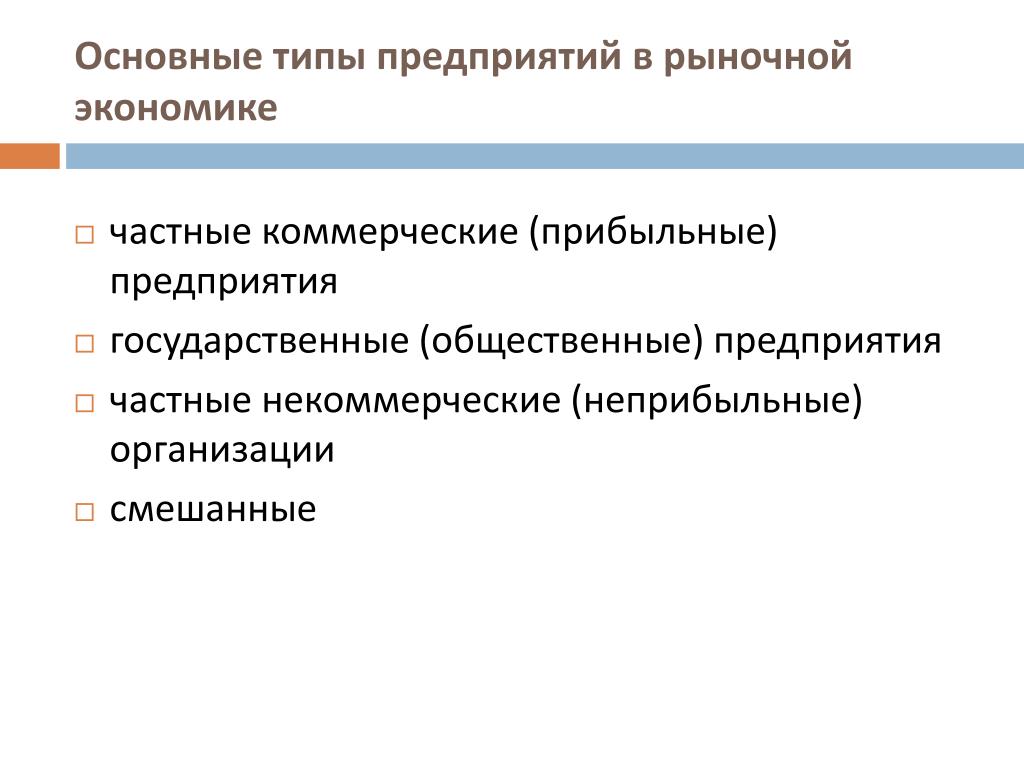 Основные типы предприятий в рыночной экономике

□ частные коммерческие (прибыльные) предприятия
□ государственные (общественные) предприятия
□ частные некоммерческие (неприбыльные) организации
□ смешанные